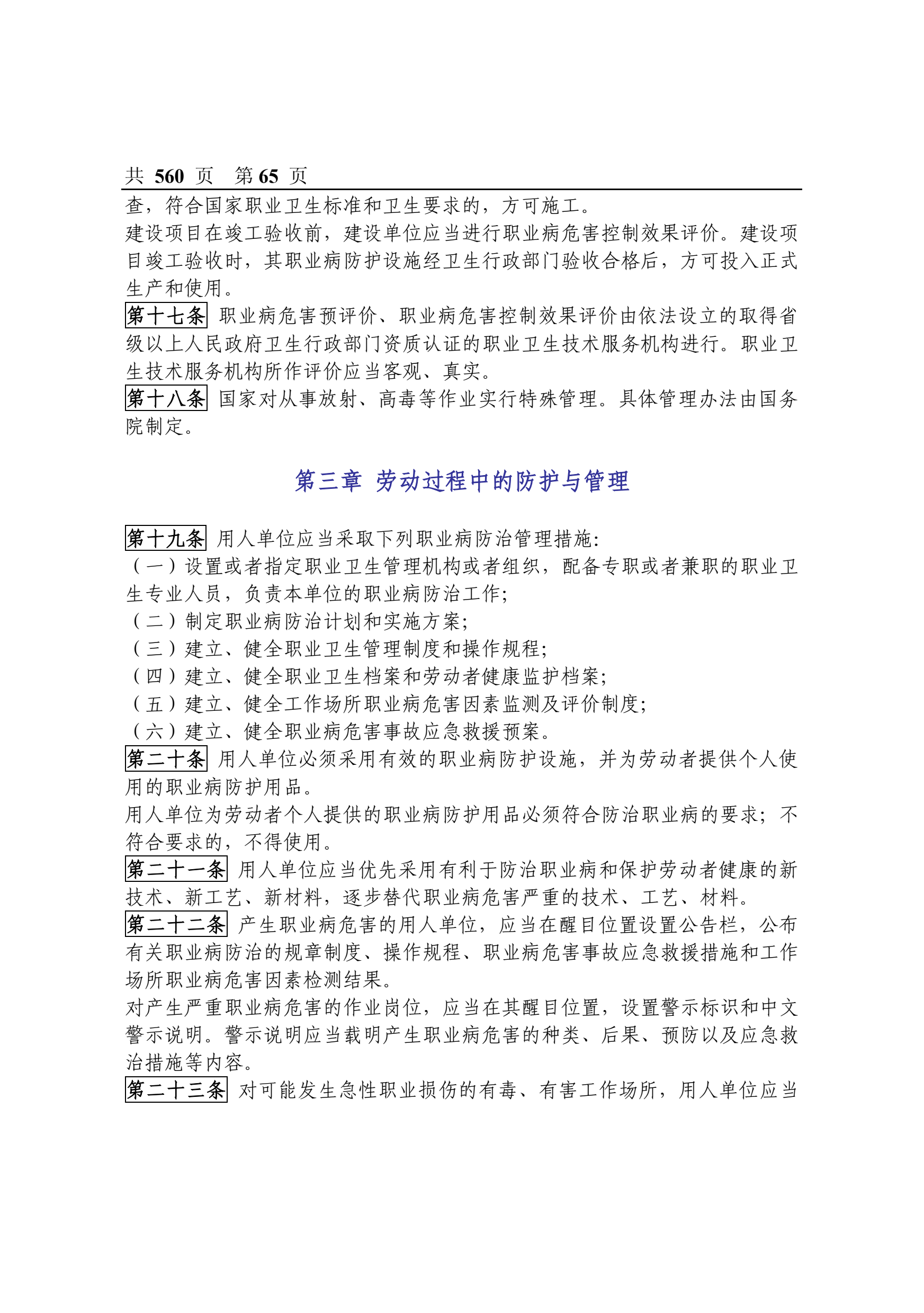 共 560 页　第 65 页

查，符合国家职业卫生标准和卫生要求的，方可施工。

建设项目在竣工验收前，建设单位应当进行职业病危害控制效果评价。建设项目竣工验收时，其职业病防护设施经卫生行政部门验收合格后，方可投入正式生产和使用。

第十七条 职业病危害预评价、职业病危害控制效果评价由依法设立的取得省级以上人民政府卫生行政部门资质认证的职业卫生技术服务机构进行。职业卫生技术服务机构所作评价应当客观、真实。

第十八条 国家对从事放射、高毒等作业实行特殊管理。具体管理办法由国务院制定。

第三章 劳动过程中的防护与管理

第十九条 用人单位应当采取下列职业病防治管理措施:

（一）设置或者指定职业卫生管理机构或者组织，配备专职或者兼职的职业卫生专业人员，负责本单位的职业病防治工作;

（二）制定职业病防治计划和实施方案;

（三）建立、健全职业卫生管理制度和操作规程;

（四）建立、健全职业卫生档案和劳动者健康监护档案;

（五）建立、健全工作场所职业病危害因素监测及评价制度;

（六）建立、健全职业病危害事故应急救援预案。

第二十条 用人单位必须采用有效的职业病防护设施，并为劳动者提供个人使用的职业病防护用品。

用人单位为劳动者个人提供的职业病防护用品必须符合防治职业病的要求；不符合要求的，不得使用。

第二十一条 用人单位应当优先采用有利于防治职业病和保护劳动者健康的新技术、新工艺、新材料，逐步替代职业病危害严重的技术、工艺、材料。

第二十二条 产生职业病危害的用人单位，应当在醒目位置设置公告栏，公布有关职业病防治的规章制度、操作规程、职业病危害事故应急救援措施和工作场所职业病危害因素检测结果。

对产生严重职业病危害的作业岗位，应当在其醒目位置，设置警示标识和中文警示说明。警示说明应当载明产生职业病危害的种类、后果、预防以及应急救治措施等内容。

第二十三条 对可能发生急性职业损伤的有毒、有害工作场所，用人单位应当